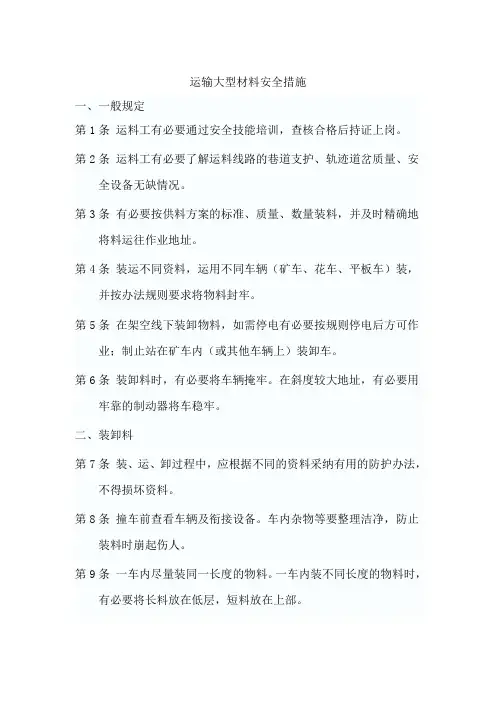 运输大型材料安全措施

一、一般规定

第 1 条 运料工有必要通过安全技能培训，查核合格后持证上岗。

第 2 条 运料工有必要了解运料线路的巷道支护、轨迹道岔质量、安全设备无缺情况。

第 3 条 有必要按供料方案的标准、质量、数量装料，并及时精确地将料运往作业地址。

第 4 条 装运不同资料，运用不同车辆（矿车、花车、平板车）装，并按办法规则要求将物料封牢。

第 5 条 在架空线下装卸物料，如需停电有必要按规则停电后方可作业；制止站在矿车内（或其他车辆上）装卸车。

第 6 条 装卸料时，有必要将车辆掩牢。在斜度较大地址，有必要用牢靠的制动器将车稳牢。

二、装卸料

第 7 条 装、运、卸过程中，应根据不同的资料采纳有用的防护办法，不得损坏资料。

第 8 条 撞车前查看车辆及衔接设备。车内杂物等要整理洁净，防止装料时崩起伤人。

第 9 条 一车内尽量装同一长度的物料。一车内装不同长度的物料时，有必要将长料放在低层，短料放在上部。